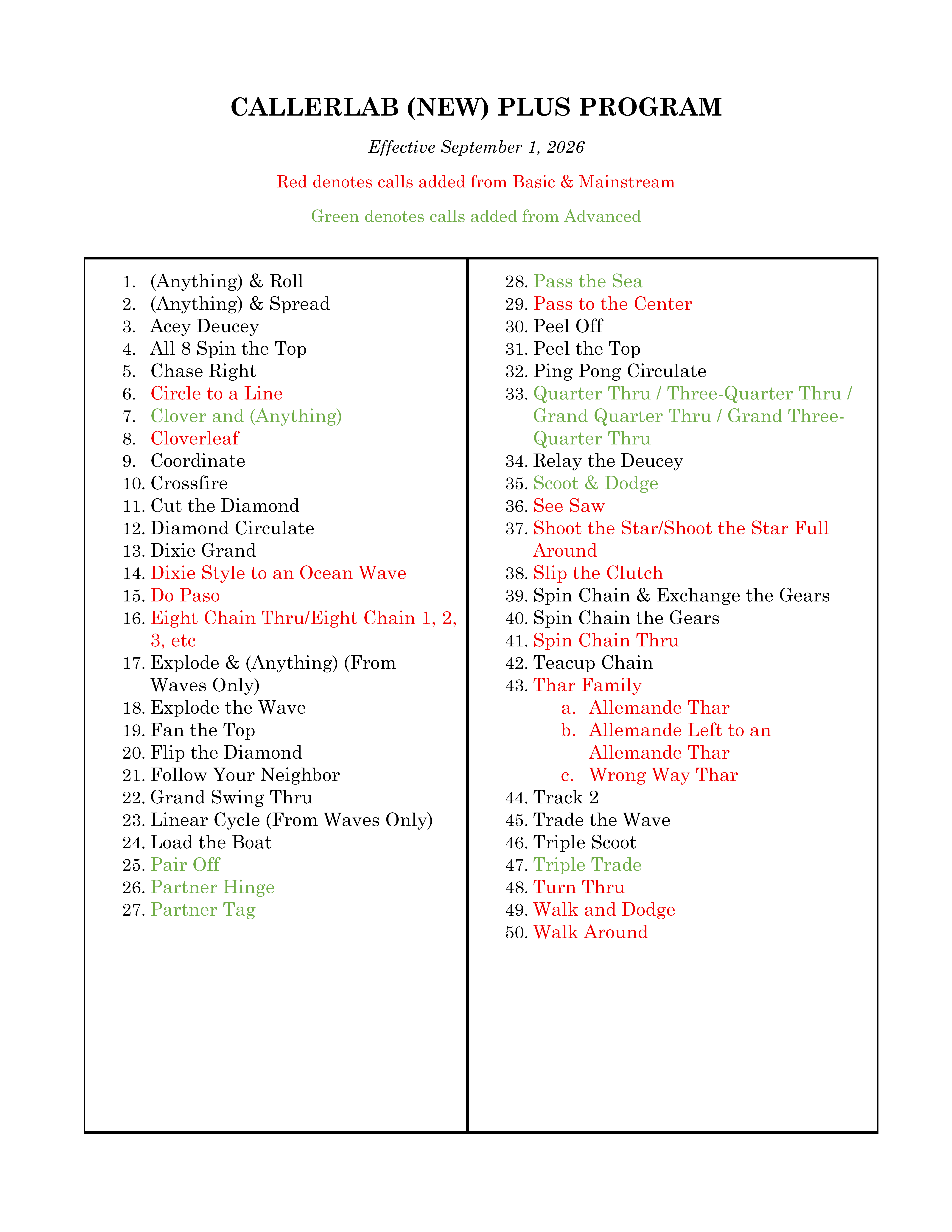 CALLERLAB (NEW) PLUS PROGRAM

Effective September 1, 2026

Red denotes calls added from Basic & Mainstream

Green denotes calls added from Advanced

1. (Anything) & Roll
2. (Anything) & Spread
3. Acey Deucey
4. All 8 Spin the Top
5. Chase Right
6. Circle to a Line
7. Clover and (Anything)
8. Cloverleaf
9. Coordinate
10. Crossfire
11. Cut the Diamond
12. Diamond Circulate
13. Dixie Grand
14. Dixie Style to an Ocean Wave
15. Do Paso
16. Eight Chain Thru/Eight Chain 1, 2, 3, etc
17. Explode & (Anything) (From Waves Only)
18. Explode the Wave
19. Fan the Top
20. Flip the Diamond
21. Follow Your Neighbor
22. Grand Swing Thru
23. Linear Cycle (From Waves Only)
24. Load the Boat
25. Pair Off
26. Partner Hinge
27. Partner Tag

28. Pass the Sea
29. Pass to the Center
30. Peel Off
31. Peel the Top
32. Ping Pong Circulate
33. Quarter Thru / Three-Quarter Thru / Grand Quarter Thru / Grand Three-Quarter Thru
34. Relay the Deucey
35. Scoot & Dodge
36. See Saw
37. Shoot the Star/Shoot the Star Full Around
38. Slip the Clutch
39. Spin Chain & Exchange the Gears
40. Spin Chain the Gears
41. Spin Chain Thru
42. Teacup Chain
43. Thar Family
a. Allemande Thar
b. Allemande Left to an Allemande Thar
c. Wrong Way Thar
44. Track 2
45. Trade the Wave
46. Triple Scoot
47. Triple Trade
48. Turn Thru
49. Walk and Dodge
50. Walk Around